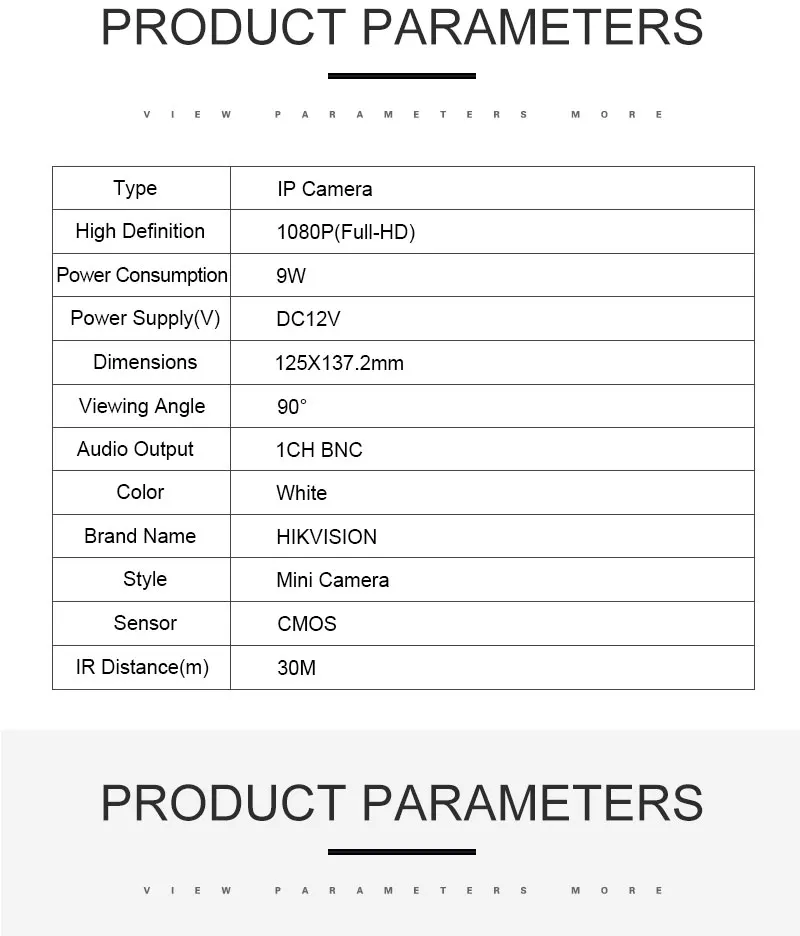 PRODUCT PARAMETERS

VIEW PARAMETERS MORE

| Type | IP Camera |
|---|---|
| High Definition | 1080P(Full-HD) |
| Power Consumption | 9W |
| Power Supply(V) | DC12V |
| Dimensions | 125X137.2mm |
| Viewing Angle | 90° |
| Audio Output | 1CH BNC |
| Color | White |
| Brand Name | HIKVISION |
| Style | Mini Camera |
| Sensor | CMOS |
| IR Distance(m) | 30M |

PRODUCT PARAMETERS

VIEW PARAMETERS MORE